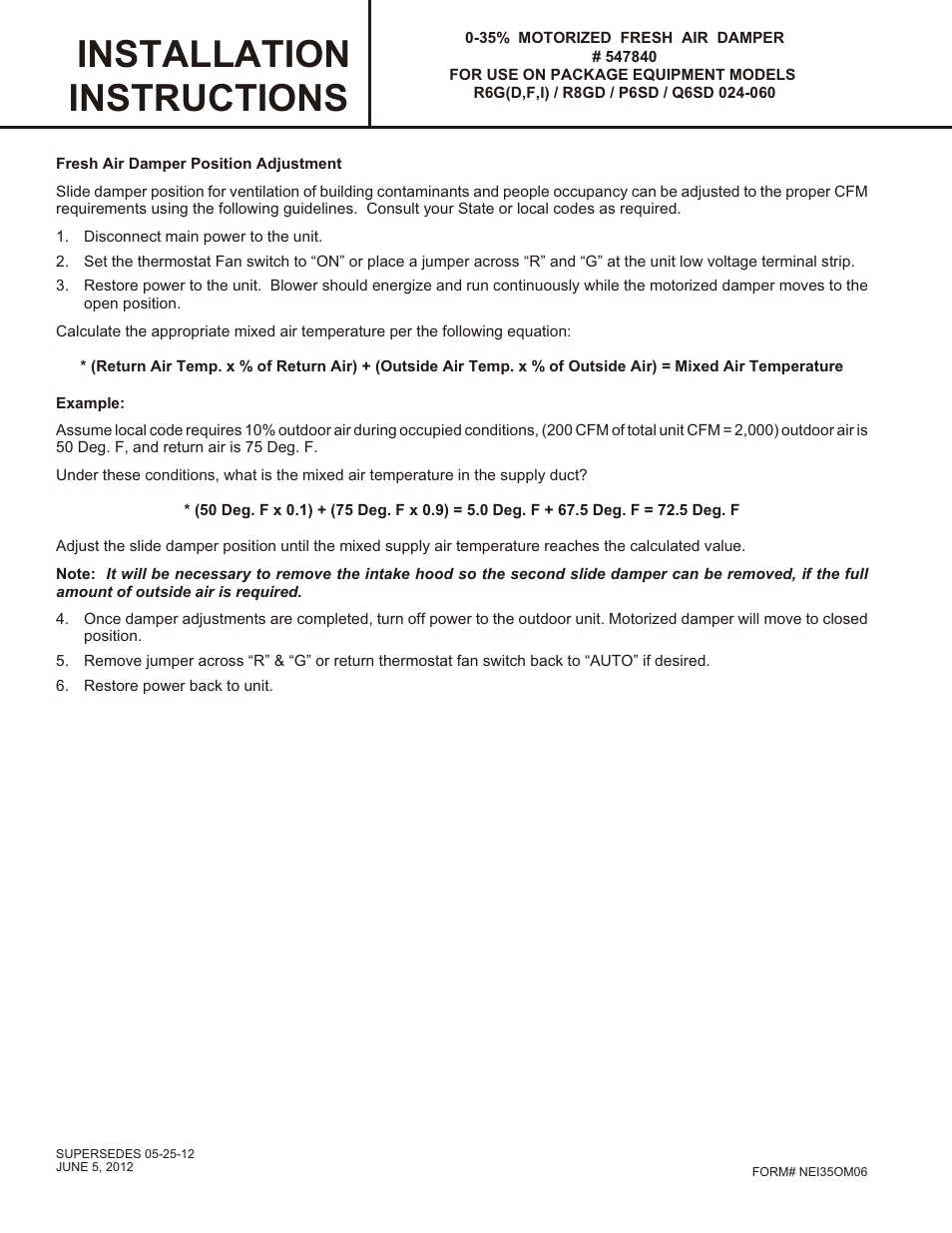 INSTALLATION INSTRUCTIONS

0-35% MOTORIZED FRESH AIR DAMPER
# 547840
FOR USE ON PACKAGE EQUIPMENT MODELS
R6G(D,F,I) / R8GD / P6SD / Q6SD 024-060

Fresh Air Damper Position Adjustment

Slide damper position for ventilation of building contaminants and people occupancy can be adjusted to the proper CFM requirements using the following guidelines. Consult your State or local codes as required.

1. Disconnect main power to the unit.

2. Set the thermostat Fan switch to “ON” or place a jumper across “R” and “G” at the unit low voltage terminal strip.

3. Restore power to the unit. Blower should energize and run continuously while the motorized damper moves to the open position.

Calculate the appropriate mixed air temperature per the following equation:

* (Return Air Temp. x % of Return Air) + (Outside Air Temp. x % of Outside Air) = Mixed Air Temperature

Example:

Assume local code requires 10% outdoor air during occupied conditions, (200 CFM of total unit CFM = 2,000) outdoor air is 50 Deg. F, and return air is 75 Deg. F.

Under these conditions, what is the mixed air temperature in the supply duct?

* (50 Deg. F x 0.1) + (75 Deg. F x 0.9) = 5.0 Deg. F + 67.5 Deg. F = 72.5 Deg. F

Adjust the slide damper position until the mixed supply air temperature reaches the calculated value.

Note: It will be necessary to remove the intake hood so the second slide damper can be removed, if the full amount of outside air is required.

4. Once damper adjustments are completed, turn off power to the outdoor unit. Motorized damper will move to closed position.

5. Remove jumper across “R” & “G” or return thermostat fan switch back to “AUTO” if desired.

6. Restore power back to unit.

SUPERSEDES 05-25-12
JUNE 5, 2012

FORM# NEI35OM06